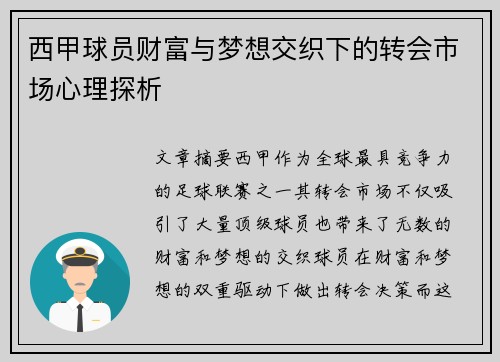 西甲球员财富与梦想交织下的转会市场心理探析

文章摘要西甲作为全球最具竞争力的足球联赛之一其转会市场不仅吸引了大量顶级球员也带来了无数的财富和梦想的交织球员在财富和梦想的双重驱动下做出转会决策而这